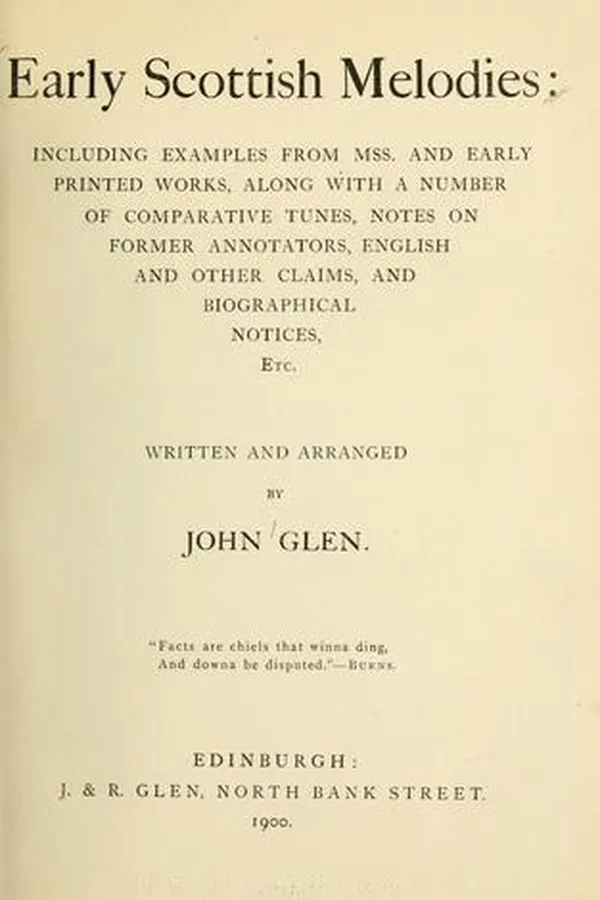 Early Scottish Melodies:

INCLUDING EXAMPLES FROM MSS. AND EARLY PRINTED WORKS, ALONG WITH A NUMBER OF COMPARATIVE TUNES, NOTES ON FORMER ANNOTATORS, ENGLISH AND OTHER CLAIMS, AND BIOGRAPHICAL NOTICES, ETC.

WRITTEN AND ARRANGED

BY

JOHN GLEN.

"Facts are chiels that winna ding,
And downa be disputed."—BURNS.

EDINBURGH:
J. & R. GLEN, NORTH BANK STREET.
1900.